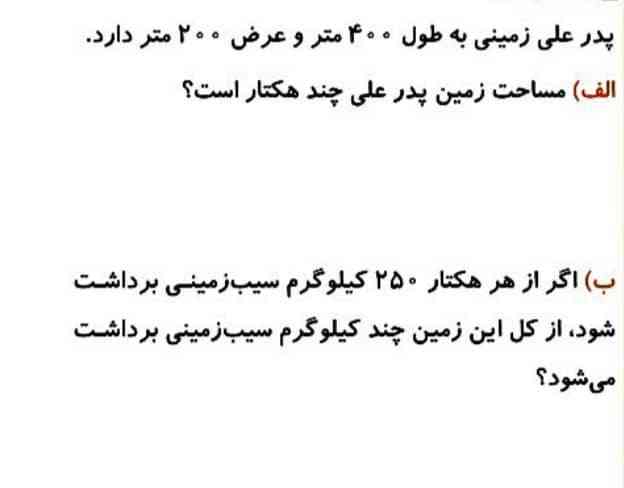 پدر علی زمینی به طول ۴۰۰ متر و عرض ۲۰۰ متر دارد.

الف) مساحت زمین پدر علی چند هکتار است؟

ب) اگر از هر هکتار ۲۵۰ کیلوگرم سیب‌زمینی برداشت شود، از کل این زمین چند کیلوگرم سیب‌زمینی برداشت می‌شود؟